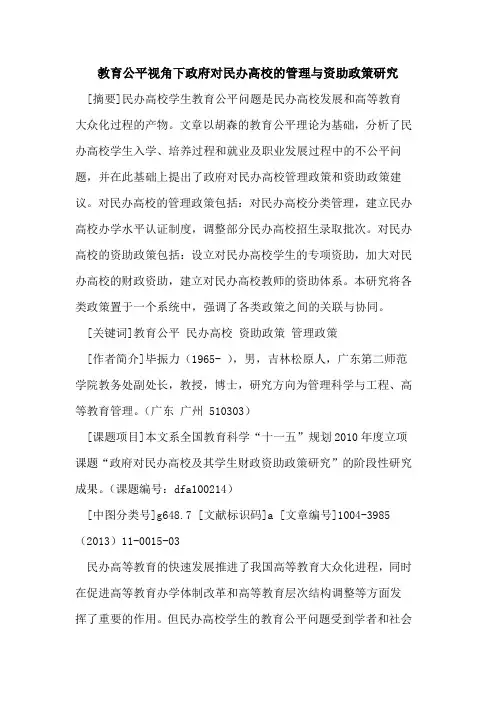 教育公平视角下政府对民办高校的管理与资助政策研究

[摘要]民办高校学生教育公平问题是民办高校发展和高等教育大众化过程的产物。文章以胡森的教育公平理论为基础，分析了民办高校学生入学、培养过程和就业及职业发展过程中的不公平问题，并在此基础上提出了政府对民办高校管理政策和资助政策建议。对民办高校的管理政策包括：对民办高校分类管理，建立民办高校办学水平认证制度，调整部分民办高校招生录取批次。对民办高校的资助政策包括：设立对民办高校学生的专项资助，加大对民办高校的财政资助，建立对民办高校教师的资助体系。本研究将各类政策置于一个系统中，强调了各类政策之间的关联与协同。

[关键词]教育公平 民办高校 资助政策 管理政策

[作者简介]毕振力（1965- ），男，吉林松原人，广东第二师范学院教务处副处长，教授，博士，研究方向为管理科学与工程、高等教育管理。（广东 广州 510303）

[课题项目]本文系全国教育科学“十一五”规划2010年度立项课题“政府对民办高校及其学生财政资助政策研究”的阶段性研究成果。（课题编号：dfa100214）

[中图分类号]g648.7 [文献标识码]a [文章编号]1004-3985（2013）11-0015-03

民办高等教育的快速发展推进了我国高等教育大众化进程，同时在促进高等教育办学体制改革和高等教育层次结构调整等方面发挥了重要的作用。但民办高校学生的教育公平问题受到学者和社会